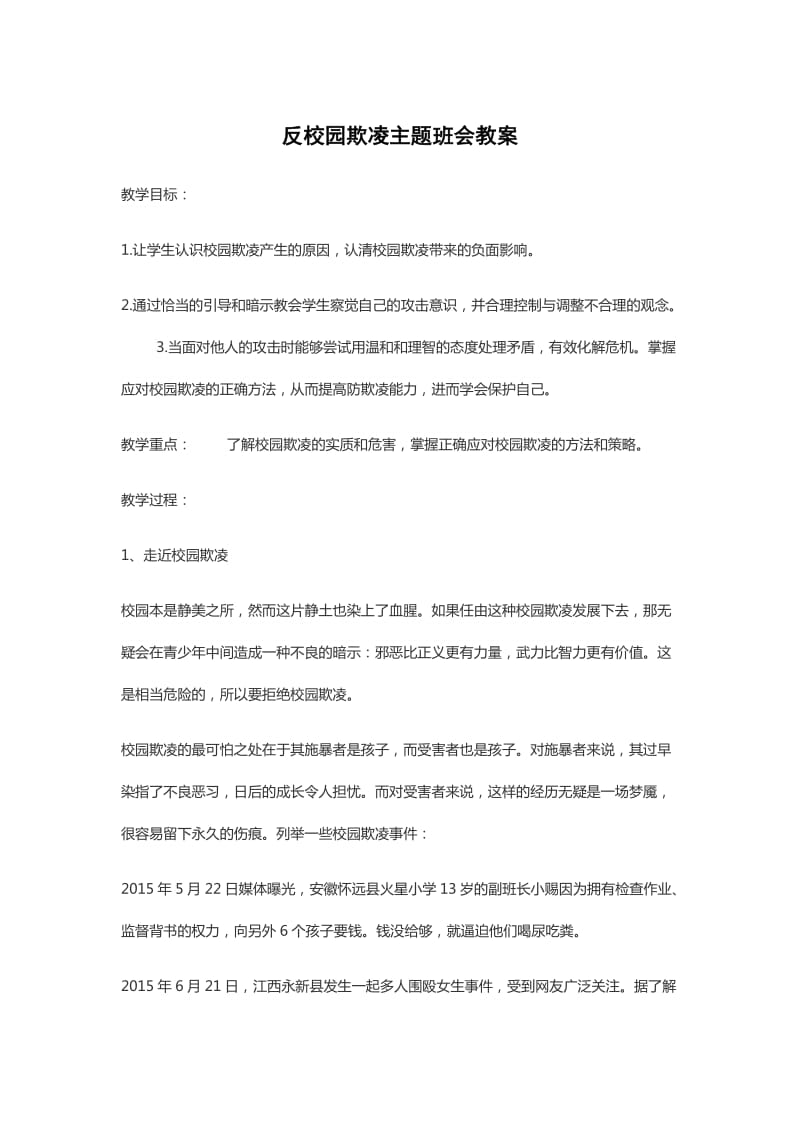 反校园欺凌主题班会教案

教学目标：

1.让学生认识校园欺凌产生的原因，认清校园欺凌带来的负面影响。

2.通过恰当的引导和暗示教会学生察觉自己的攻击意识，并合理控制与调整不合理的观念。

3.当面对他人的攻击时能够尝试用温和和理智的态度处理矛盾，有效化解危机。掌握应对校园欺凌的正确方法，从而提高防欺凌能力，进而学会保护自己。

教学重点：　　了解校园欺凌的实质和危害，掌握正确应对校园欺凌的方法和策略。

教学过程：

1、走近校园欺凌

校园本是静美之所，然而这片静土也染上了血腥。如果任由这种校园欺凌发展下去，那无疑会在青少年中间造成一种不良的暗示：邪恶比正义更有力量，武力比智力更有价值。这是相当危险的，所以要拒绝校园欺凌。

校园欺凌的最可怕之处在于其施暴者是孩子，而受害者也是孩子。对施暴者来说，其过早染指了不良恶习，日后的成长令人担忧。而对受害者来说，这样的经历无疑是一场梦魇，很容易留下永久的伤痕。列举一些校园欺凌事件：

2015 年 5 月 22 日媒体曝光，安徽怀远县火星小学 13 岁的副班长小赐因为拥有检查作业、监督背书的权力，向另外 6 个孩子要钱。钱没给够，就逼迫他们喝尿吃粪。

2015 年 6 月 21 日，江西永新县发生一起多人围殴女生事件，受到网友广泛关注。据了解